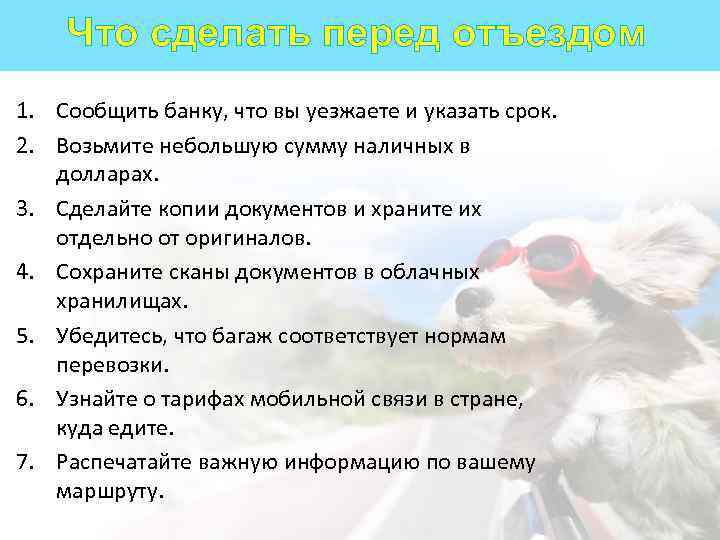 Что сделать перед отъездом

1. Сообщить банку, что вы уезжаете и указать срок.
2. Возьмите небольшую сумму наличных в долларах.
3. Сделайте копии документов и храните их отдельно от оригиналов.
4. Сохраните сканы документов в облачных хранилищах.
5. Убедитесь, что багаж соответствует нормам перевозки.
6. Узнайте о тарифах мобильной связи в стране, куда едите.
7. Распечатайте важную информацию по вашему маршруту.